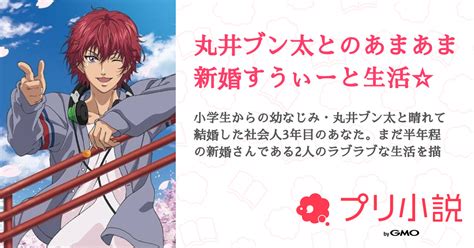 丸井ブン太とのあまあま新婚すうぃーと生活☆

小学生からの幼なじみ・丸井ブン太と晴れて結婚した社会人3年目のあなた。まだ半年程の新婚さんである2人のラブラブな生活を描

プリ小説
by GMO